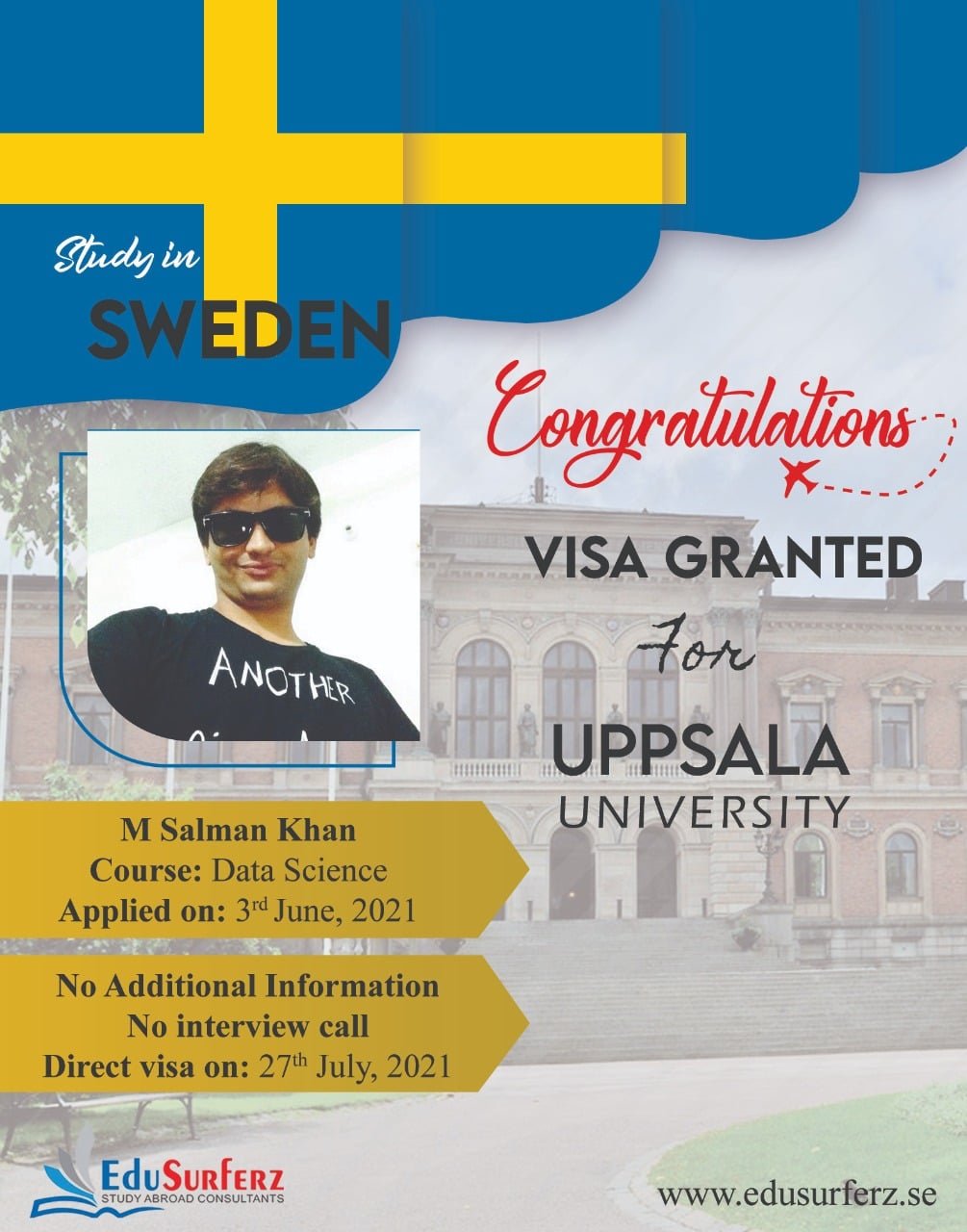 Study in
SWEDEN

Congratulations

VISA GRANTED
For
UPPSALA
UNIVERSITY

ANOTHER

M Salman Khan
Course: Data Science
Applied on: 3rd June, 2021

No Additional Information
No interview call
Direct visa on: 27th July, 2021

EduSurferz
STUDY ABROAD CONSULTANTS

www.edusurferz.se